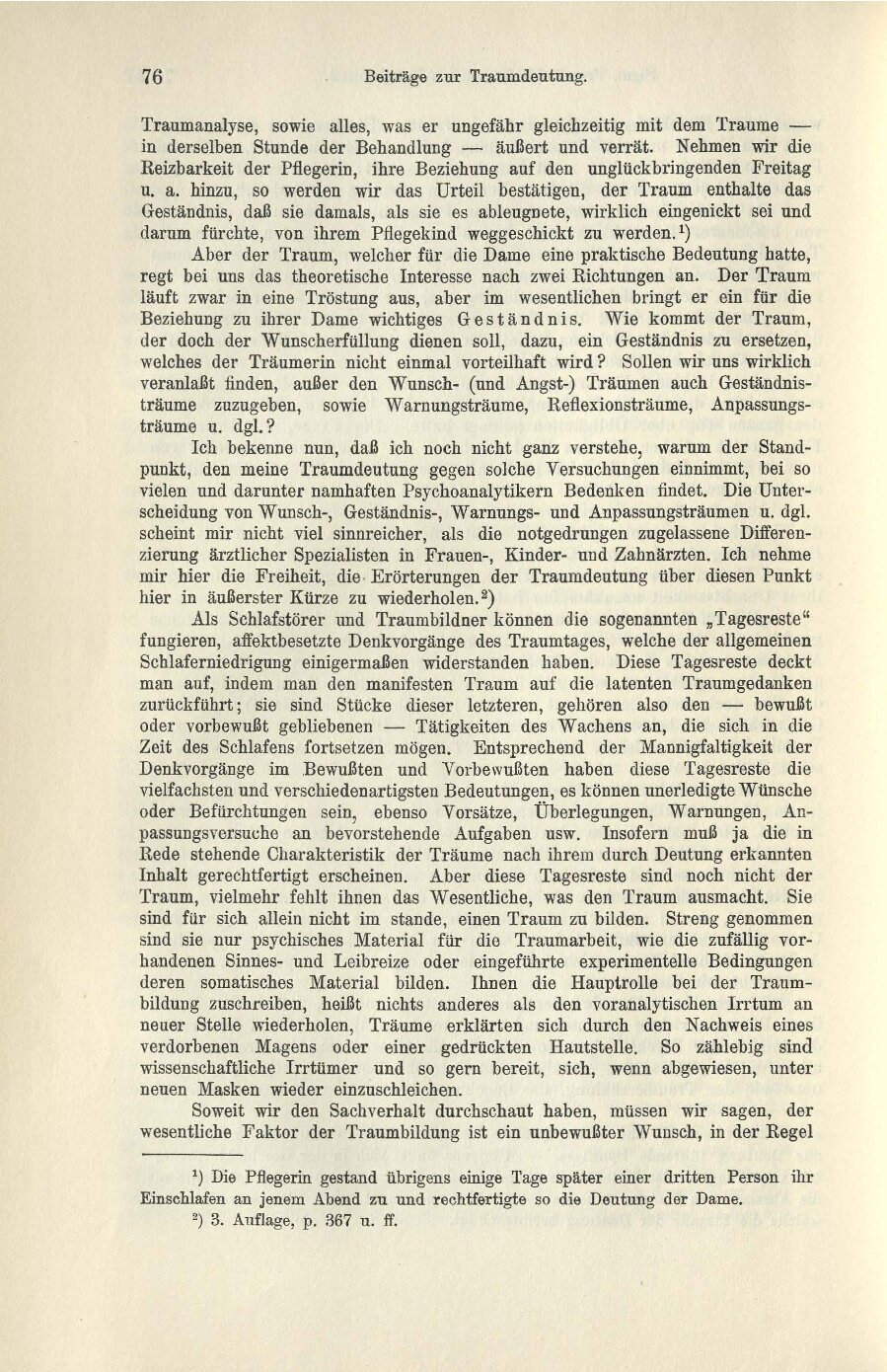 76 Beiträge zur Traumdeutung.

Traumanalyse, sowie alles, was er ungefähr gleichzeitig mit dem Traume — in derselben Stunde der Behandlung — äußert und verrät. Nehmen wir die Reizbarkeit der Pflegerin, ihre Beziehung auf den unglückbringenden Freitag u. a. hinzu, so werden wir das Urteil bestätigen, der Traum enthalte das Geständnis, daß sie damals, als sie es ableugnete, wirklich eingenickt sei und darum fürchte, von ihrem Pflegekind weggeschickt zu werden.$^1$)

Aber der Traum, welcher für die Dame eine praktische Bedeutung hatte, regt bei uns das theoretische Interesse nach zwei Richtungen an. Der Traum läuft zwar in eine Tröstung aus, aber im wesentlichen bringt er ein für die Beziehung zu ihrer Dame wichtiges Geständnis. Wie kommt der Traum, der doch der Wunscherfüllung dienen soll, dazu, ein Geständnis zu ersetzen, welches der Träumerin nicht einmal vorteilhaft wird? Sollen wir uns wirklich veranlaßt finden, außer den Wunsch- (und Angst-) Träumen auch Geständnisträume zuzugeben, sowie Warnungsträume, Reflexionsträume, Anpassungsträume u. dgl.?

Ich bekenne nun, daß ich noch nicht ganz verstehe, warum der Standpunkt, den meine Traumdeutung gegen solche Versuchungen einnimmt, bei so vielen und darunter namhaften Psychoanalytikern Bedenken findet. Die Unterscheidung von Wunsch-, Geständnis-, Warnungs- und Anpassungsträumen u. dgl. scheint mir nicht viel sinnreicher, als die notgedrungen zugelassene Differenzierung ärztlicher Spezialisten in Frauen-, Kinder- und Zahnärzten. Ich nehme mir hier die Freiheit, die Erörterungen der Traumdeutung über diesen Punkt hier in äußerster Kürze zu wiederholen.$^2$)

Als Schlafstörer und Traumbildner können die sogenannten „Tagesreste“ fungieren, affektbesetzte Denkvorgänge des Traumtages, welche der allgemeinen Schlaferniedrigung einigermaßen widerstanden haben. Diese Tagesreste deckt man auf, indem man den manifesten Traum auf die latenten Traumgedanken zurückführt; sie sind Stücke dieser letzteren, gehören also den — bewußt oder vorbewußt gebliebenen — Tätigkeiten des Wachens an, die sich in die Zeit des Schlafens fortsetzen mögen. Entsprechend der Mannigfaltigkeit der Denkvorgänge im Bewußten und Vorbewußten haben diese Tagesreste die vielfachsten und verschiedenartigsten Bedeutungen, es können unerledigte Wünsche oder Befürchtungen sein, ebenso Vorsätze, Überlegungen, Warnungen, Anpassungsversuche an bevorstehende Aufgaben usw. Insofern muß ja die in Rede stehende Charakteristik der Träume nach ihrem durch Deutung erkannten Inhalt gerechtfertigt erscheinen. Aber diese Tagesreste sind noch nicht der Traum, vielmehr fehlt ihnen das Wesentliche, was den Traum ausmacht. Sie sind für sich allein nicht im stande, einen Traum zu bilden. Streng genommen sind sie nur psychisches Material für die Traumarbeit, wie die zufällig vorhandenen Sinnes- und Leibreize oder eingeführte experimentelle Bedingungen deren somatisches Material bilden. Ihnen die Hauptrolle bei der Traumbildung zuschreiben, heißt nichts anderes als den voranalytischen Irrtum an neuer Stelle wiederholen, Träume erklärten sich durch den Nachweis eines verdorbenen Magens oder einer gedrückten Hautstelle. So zählebig sind wissenschaftliche Irrtümer und so gern bereit, sich, wenn abgewiesen, unter neuen Masken wieder einzuschleichen.

Soweit wir den Sachverhalt durchschaut haben, müssen wir sagen, der wesentliche Faktor der Traumbildung ist ein unbewußter Wunsch, in der Regel

$^1$) Die Pflegerin gestand übrigens einige Tage später einer dritten Person ihr Einschlafen an jenem Abend zu und rechtfertigte so die Deutung der Dame.

$^2$) 3. Auflage, p. 367 u. ff.